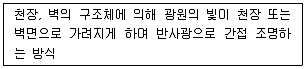 천장, 벽의 구조체에 의해 광원의 빛이 천장 또는 벽면으로 가려지게 하여 반사광으로 간접 조명하는 방식